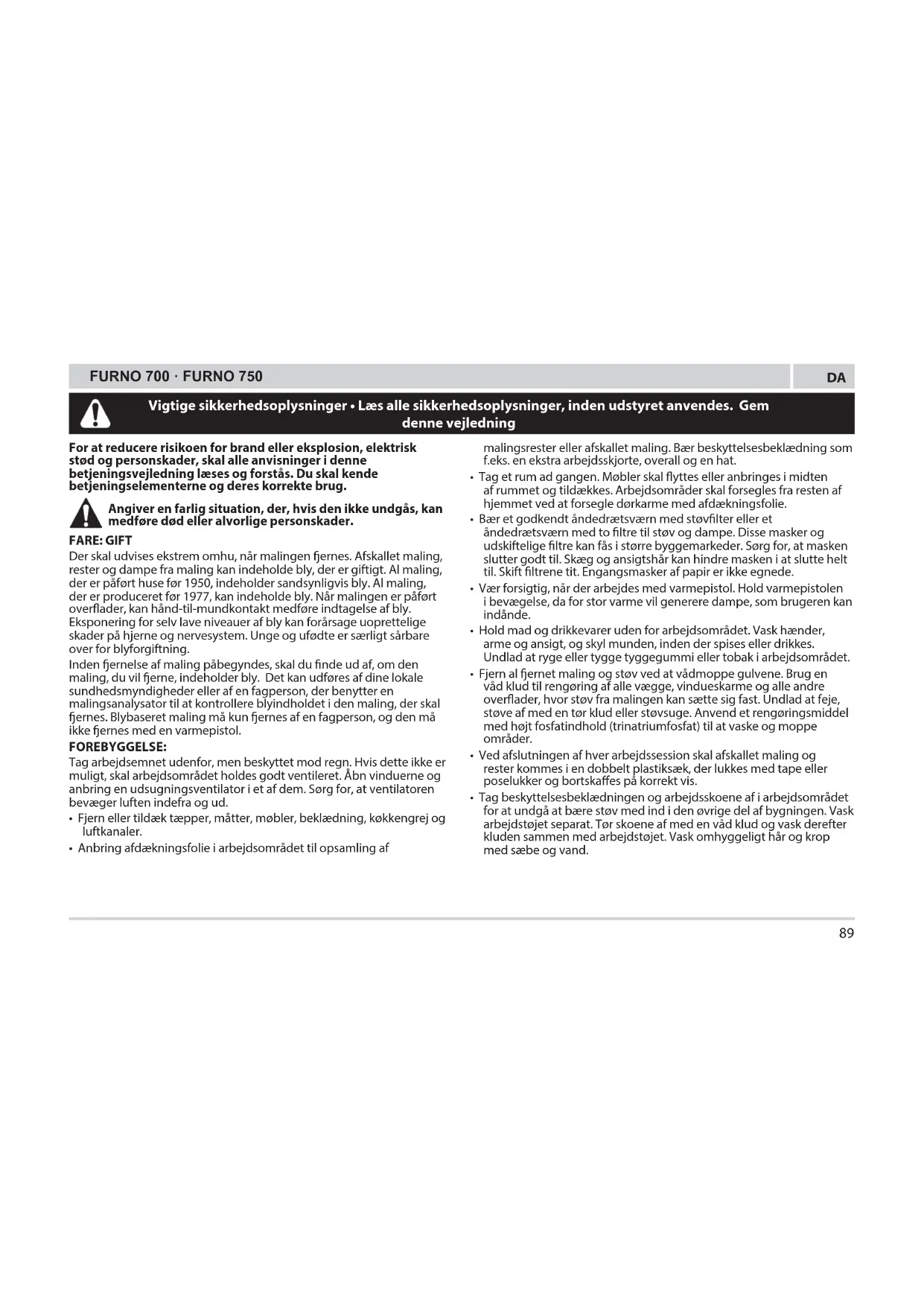 FURNO 700 · FURNO 750

DA

Vigtige sikkerhedsoplysninger • Læs alle sikkerhedsoplysninger, inden udstyret anvendes. Gem denne vejledning

For at reducere risikoen for brand eller eksplosion, elektrisk stød og personskader, skal alle anvisninger i denne betjeningsvejledning læses og forstås. Du skal kende betjeningselementerne og deres korrekte brug.

Angiver en farlig situation, der, hvis den ikke undgås, kan medføre død eller alvorlige personskader.

FARE: GIFT

Der skal udvises ekstrem omhu, når malingen fjernes. Afskallet maling, rester og dampe fra maling kan indeholde bly, der er giftigt. Al maling, der er påført huse før 1950, indeholder sandsynligvis bly. Al maling, der er produceret før 1977, kan indeholde bly. Når malingen er påført overflader, kan hånd-til-mundkontakt medføre indtagelse af bly. Eksponering for selv lave niveauer af bly kan forårsage uoprettelige skader på hjerne og nervesystem. Unge og ufødte er særligt sårbare over for blyforgiftning.

Inden fjernelse af maling påbegyndes, skal du finde ud af, om den maling, du vil fjerne, indeholder bly. Det kan udføres af dine lokale sundhedsmyndigheder eller af en fagperson, der benytter en malingsanalysator til at kontrollere blyindholdet i den maling, der skal fjernes. Blybaseret maling må kun fjernes af en fagperson, og den må ikke fjernes med en varmepistol.

FOREBYGGELSE:

Tag arbejdsemnet udenfor, men beskyttet mod regn. Hvis dette ikke er muligt, skal arbejdsområdet holdes godt ventileret. Åbn vinduerne og anbring en udsugningsventilator i et af dem. Sørg for, at ventilatoren bevæger luften indefra og ud.

• Fjern eller tildæk tæpper, måtter, møbler, beklædning, køkkengrej og luftkanaler.

• Anbring afdækningsfolie i arbejdsområdet til opsamling af malingsrester eller afskallet maling. Bær beskyttelsesbeklædning som f.eks. en ekstra arbejdsskjorte, overall og en hat.

• Tag et rum ad gangen. Møbler skal flyttes eller anbringes i midten af rummet og tildækkes. Arbejdsområder skal forsegles fra resten af hjemmet ved at forsegle dørkarme med afdækningsfolie.

• Bær et godkendt åndedrætsværn med støvfilter eller et åndedrætsværn med to filtre til støv og dampe. Disse masker og udskiftelige filtre kan fås i større byggemarkeder. Sørg for, at masken slutter godt til. Skæg og ansigtshår kan hindre masken i at slutte helt til. Skift filtrene tit. Engangsmasker af papir er ikke egnede.

• Vær forsigtig, når der arbejdes med varmepistol. Hold varmepistolen i bevægelse, da for stor varme vil generere dampe, som brugeren kan indånde.

• Hold mad og drikkevarer uden for arbejdsområdet. Vask hænder, arme og ansigt, og skyl munden, inden der spises eller drikkes. Undlad at ryge eller tygge tyggegummi eller tobak i arbejdsområdet.

• Fjern al fjernet maling og støv ved at vådmoppe gulvene. Brug en våd klud til rengøring af alle vægge, vindueskarme og alle andre overflader, hvor støv fra malingen kan sætte sig fast. Undlad at feje, støve af med en tør klud eller støvsuge. Anvend et rengøringsmiddel med højt fosfatindhold (trinatriumfosfat) til at vaske og moppe områder.

• Ved afslutningen af hver arbejdssession skal afskallet maling og rester kommes i en dobbelt plastiksæk, der lukkes med tape eller poselukker og bortskaffes på korrekt vis.

• Tag beskyttelsesbeklædningen og arbejdsskoene af i arbejdsområdet for at undgå at bære støv med ind i den øvrige del af bygningen. Vask arbejdstøjet separat. Tør skoene af med en våd klud og vask derefter kluden sammen med arbejdstøjet. Vask omhyggeligt hår og krop med sæbe og vand.

89